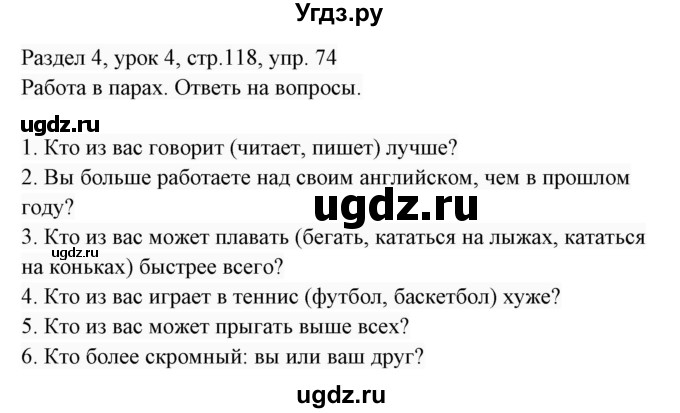 Угдз.ру

Раздел 4, урок 4, стр.118, упр. 74
Работа в парах. Ответь на вопросы.

ugdz.ru

1. Кто из вас говорит (читает, пишет) лучше?
2. Вы больше работаете над своим английском, чем в прошлом году?

ugdz.ru

3. Кто из вас может плавать (бегать, кататься на лыжах, кататься на коньках) быстрее всего?

ugdz.ru

4. Кто из вас играет в теннис (футбол, баскетбол) хуже?
5. Кто из вас может прыгать выше всех?
6. Кто более скромный: вы или ваш друг?

ugdz.ru